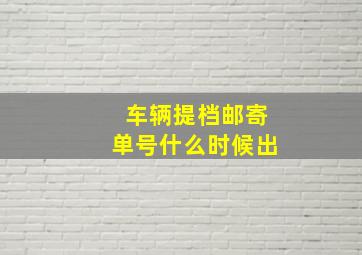 车辆提档邮寄
单号什么时候出